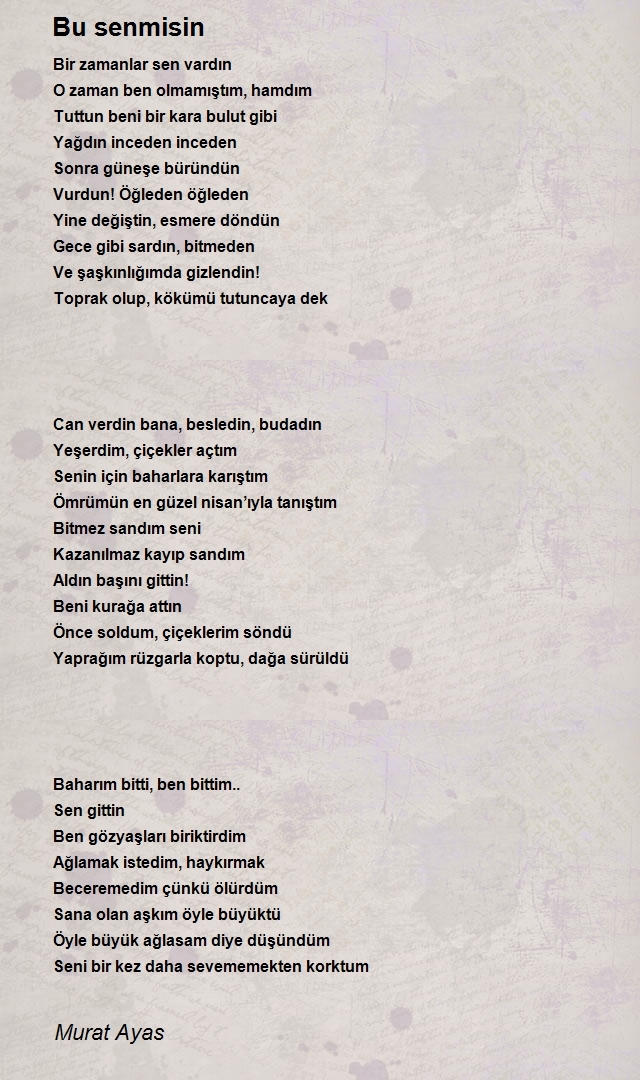 Bu senmisin

Bir zamanlar sen vardın
O zaman ben olmamıştım, hamdım
Tuttun beni bir kara bulut gibi
Yağdın inceden inceden
Sonra güneşe büründün
Vurdun! Öğleden öğleden
Yine değiştin, esmere döndün
Gece gibi sardın, bitmeden
Ve şaşkınlığımda gizlendin!
Toprak olup, kökümü tutuncaya dek

Can verdin bana, besledin, budadın
Yeşerdim, çiçekler açtım
Senin için baharlara karıştım
Ömrümün en güzel nisan'ıyla tanıştım
Bitmez sandım seni
Kazanılmaz kayıp sandım
Aldın başını gittin!
Beni kurağa attın
Önce soldum, çiçeklerim söndü
Yaprağım rüzgarla koptu, dağa sürüldü

Baharım bitti, ben bittim..
Sen gittin
Ben gözyaşları biriktirdim
Ağlamak istedim, haykırmak
Beceremedim çünkü ölürdüm
Sana olan aşkım öyle büyüktü
Öyle büyük ağlasam diye düşündüm
Seni bir kez daha sevememekten korktum

Murat Ayas